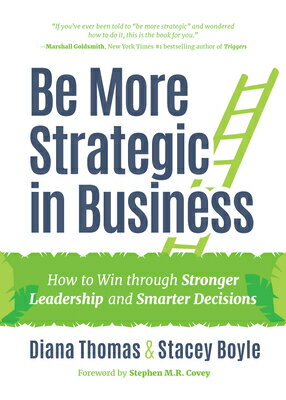 "If you've ever been told to "be more strategic" and wondered how to do it, this is the book for you."
—Marshall Goldsmith, New York Times #1 bestselling author of Triggers

Be More Strategic in Business

How to Win through Stronger Leadership and Smarter Decisions

Diana Thomas & Stacey Boyle

Foreword by Stephen M.R. Covey